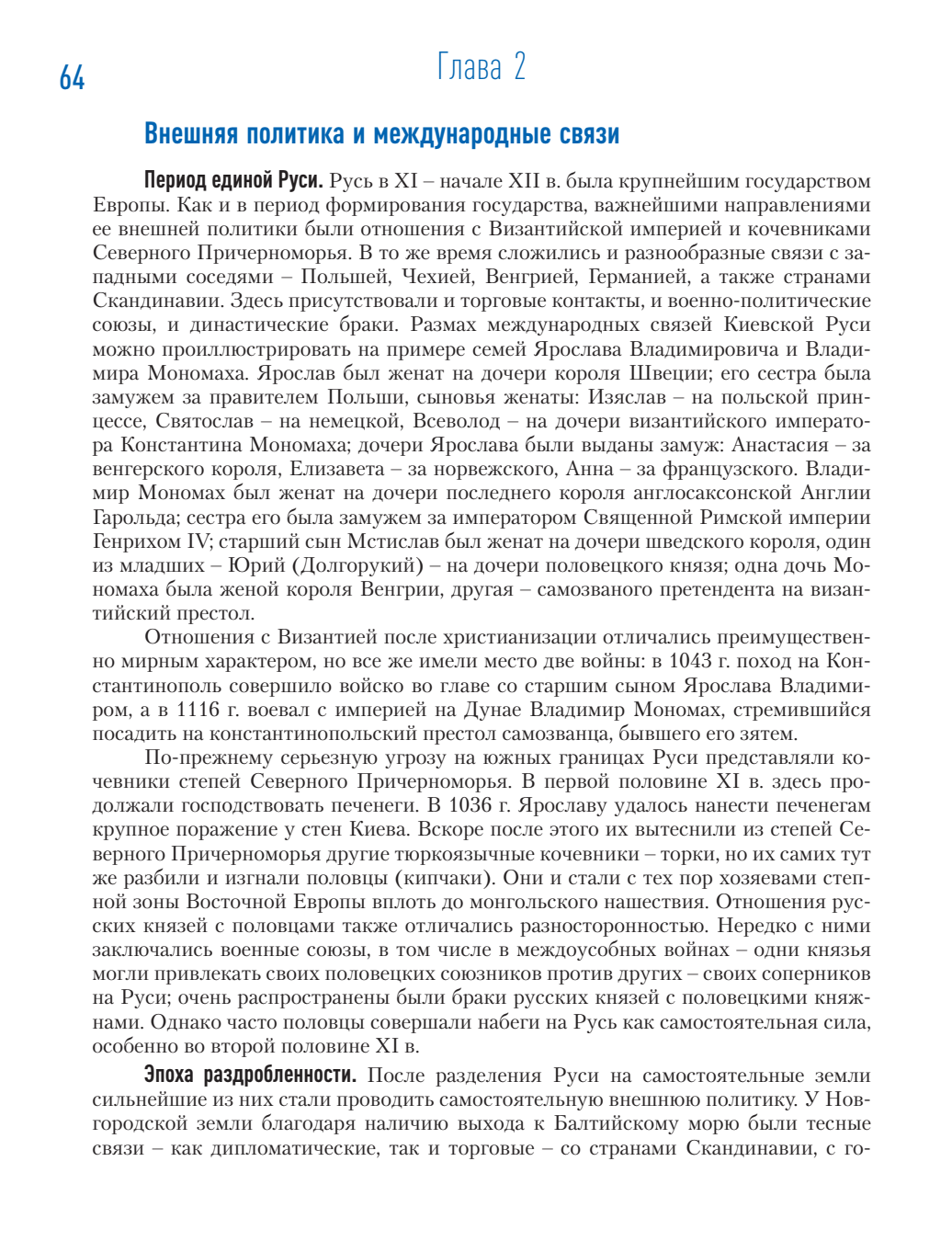 64

Глава 2

Внешняя политика и международные связи

Период единой Руси. Русь в XI – начале XII в. была крупнейшим государством Европы. Как и в период формирования государства, важнейшими направлениями ее внешней политики были отношения с Византийской империей и кочевниками Северного Причерноморья. В то же время сложились и разнообразные связи с западными соседями – Польшей, Чехией, Венгрией, Германией, а также странами Скандинавии. Здесь присутствовали и торговые контакты, и военно-политические союзы, и династические браки. Размах международных связей Киевской Руси можно проиллюстрировать на примере семей Ярослава Владимировича и Владимира Мономаха. Ярослав был женат на дочери короля Швеции; его сестра была замужем за правителем Польши, сыновья женаты: Изяслав – на польской принцессе, Святослав – на немецкой, Всеволод – на дочери византийского императора Константина Мономаха; дочери Ярослава были выданы замуж: Анастасия – за венгерского короля, Елизавета – за норвежского, Анна – за французского. Владимир Мономах был женат на дочери последнего короля англосаксонской Англии Гарольда; сестра его была замужем за императором Священной Римской империи Генрихом IV; старший сын Мстислав был женат на дочери шведского короля, один из младших – Юрий (Долгорукий) – на дочери половецкого князя; одна дочь Мономаха была женой короля Венгрии, другая – самозваного претендента на византийский престол.

Отношения с Византией после христианизации отличались преимущественно мирным характером, но все же имели место две войны: в 1043 г. поход на Константинополь совершило войско во главе со старшим сыном Ярослава Владимиром, а в 1116 г. воевал с империей на Дунае Владимир Мономах, стремившийся посадить на константинопольский престол самозванца, бывшего его зятем.

По-прежнему серьезную угрозу на южных границах Руси представляли кочевники степей Северного Причерноморья. В первой половине XI в. здесь продолжали господствовать печенеги. В 1036 г. Ярославу удалось нанести печенегам крупное поражение у стен Киева. Вскоре после этого их вытеснили из степей Северного Причерноморья другие тюркоязычные кочевники – торки, но их самих тут же разбили и изгнали половцы (кипчаки). Они и стали с тех пор хозяевами степной зоны Восточной Европы вплоть до монгольского нашествия. Отношения русских князей с половцами также отличались разносторонностью. Нередко с ними заключались военные союзы, в том числе в междоусобных войнах – одни князья могли привлекать своих половецких союзников против других – своих соперников на Руси; очень распространены были браки русских князей с половецкими княжнами. Однако часто половцы совершали набеги на Русь как самостоятельная сила, особенно во второй половине XI в.

Эпоха раздробленности. После разделения Руси на самостоятельные земли сильнейшие из них стали проводить самостоятельную внешнюю политику. У Новгородской земли благодаря наличию выхода к Балтийскому морю были тесные связи – как дипломатические, так и торговые – со странами Скандинавии, с го-